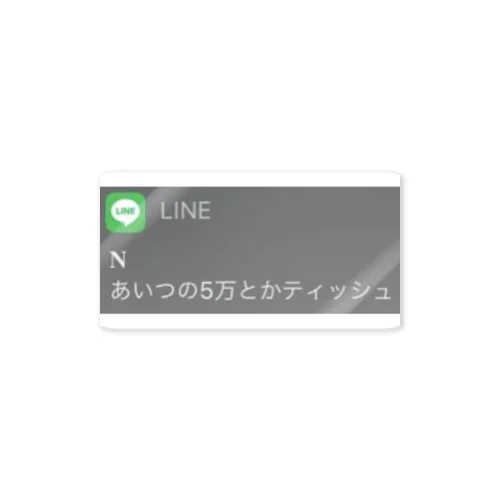 LINE LINE

N
あいつの5万とかティッシュ